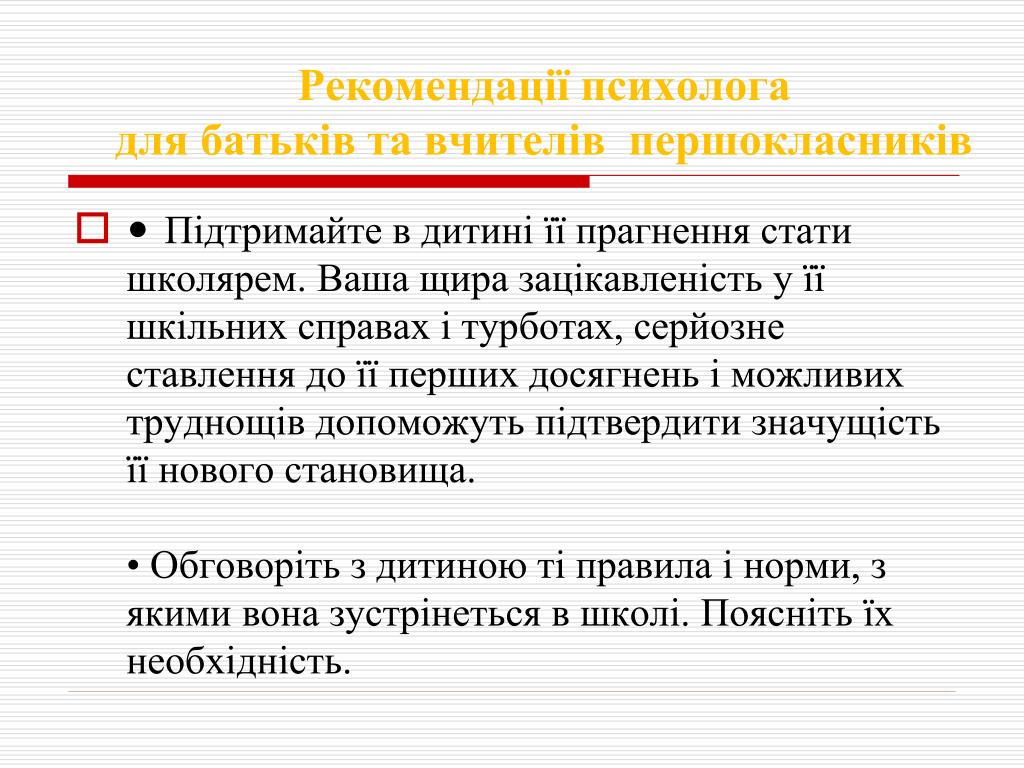 Рекомендації психолога
для батьків та вчителів першокласників

• Підтримайте в дитині її прагнення стати школярем. Ваша щира зацікавленість у її шкільних справах і турботах, серйозне ставлення до її перших досягнень і можливих труднощів допоможуть підтвердити значущість її нового становища.

• Обговоріть з дитиною ті правила і норми, з якими вона зустрінеться в школі. Поясніть їх необхідність.